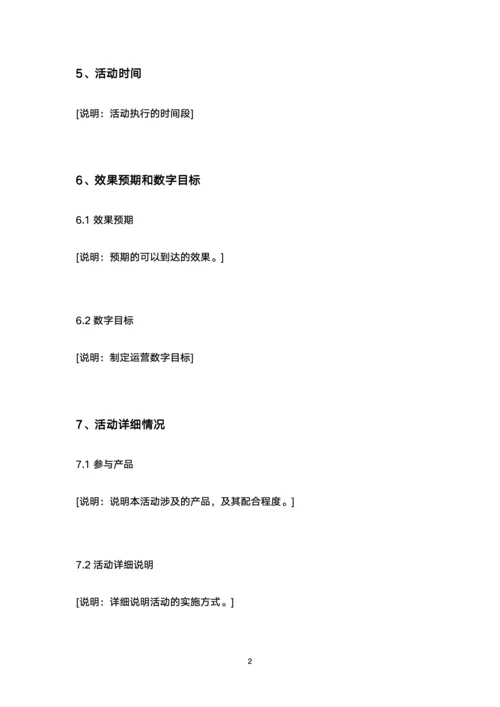 5、活动时间

[说明：活动执行的时间段]

6、效果预期和数字目标

6.1 效果预期

[说明：预期的可以到达的效果。]

6.2 数字目标

[说明：制定运营数字目标]

7、活动详细情况

7.1 参与产品

[说明：说明本活动涉及的产品，及其配合程度。]

7.2 活动详细说明

[说明：详细说明活动的实施方式。]

2